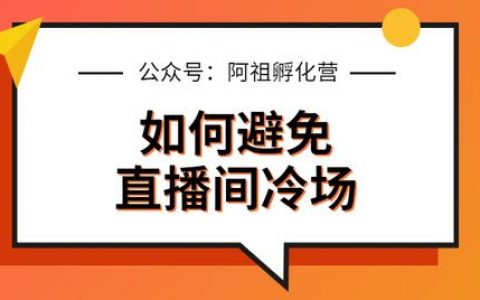 公众号：阿祖孵化营

如何避免
直播间冷场